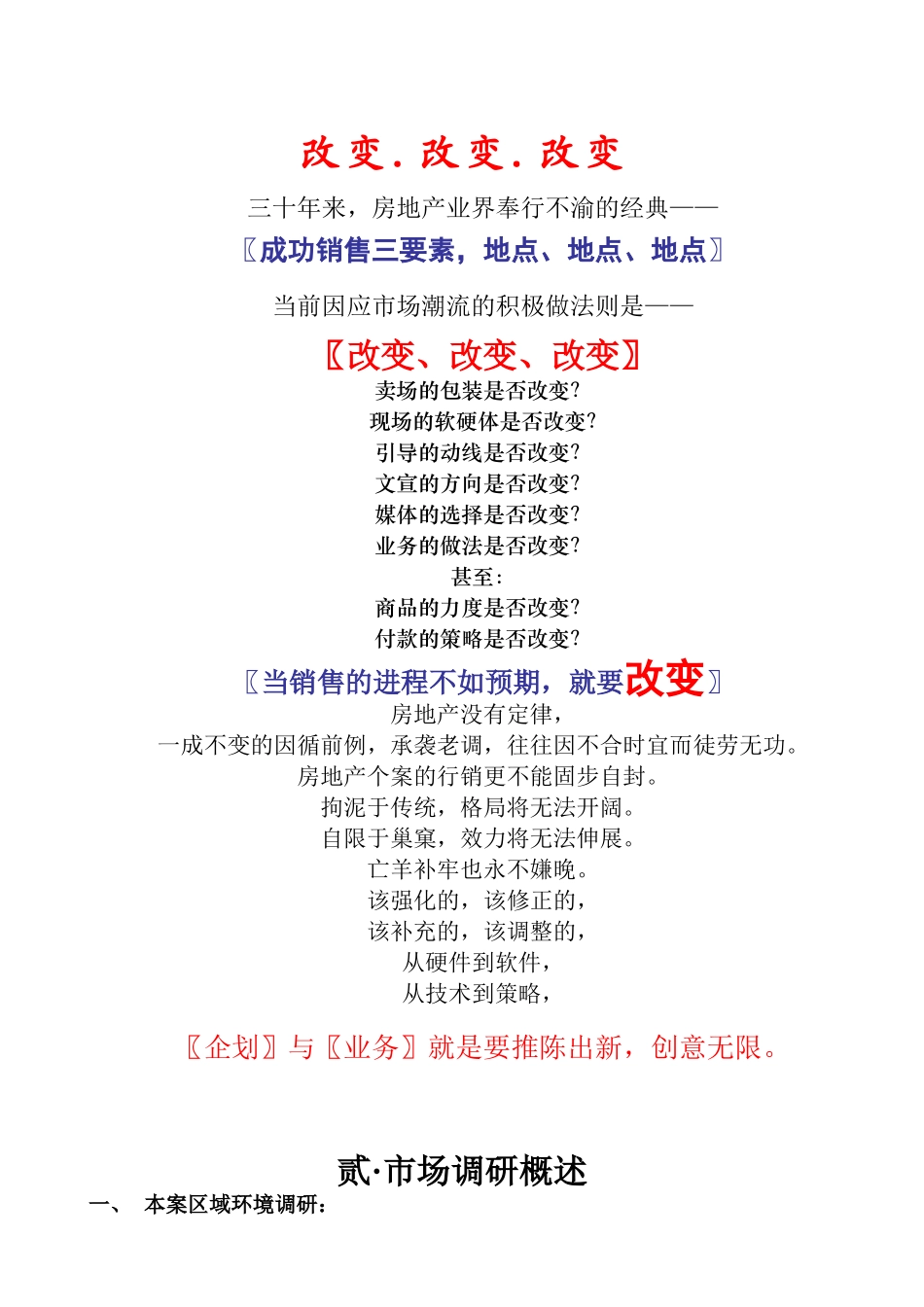 改变．改变．改变

三十年来，房地产业界奉行不渝的经典——

〖成功销售三要素，地点、地点、地点〗

当前因应市场潮流的积极做法则是——

〖改变、改变、改变〗

卖场的包装是否改变?
现场的软硬体是否改变?
引导的动线是否改变?
文宣的方向是否改变?
媒体的选择是否改变?
业务的做法是否改变?
甚至:
商品的力度是否改变?
付款的策略是否改变?

〖当销售的进程不如预期，就要改变〗

房地产没有定律，
一成不变的因循前例，承袭老调，往往因不合时宜而徒劳无功。
房地产个案的行销更不能固步自封。
拘泥于传统，格局将无法开阔。
自限于巢窠，效力将无法伸展。
亡羊补牢也永不嫌晚。
该强化的，该修正的，
该补充的，该调整的，
从硬件到软件，
从技术到策略，

〖企划〗与〖业务〗就是要推陈出新，创意无限。

贰·市场调研概述

一、 本案区域环境调研: